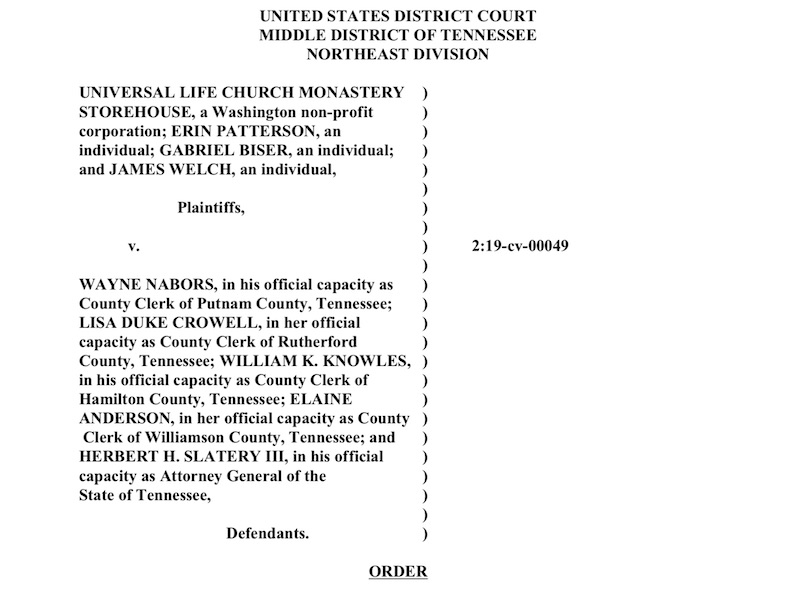 UNITED STATES DISTRICT COURT
MIDDLE DISTRICT OF TENNESSEE
NORTHEAST DIVISION

UNIVERSAL LIFE CHURCH MONASTERY STOREHOUSE, a Washington non-profit corporation; ERIN PATTERSON, an individual; GABRIEL BISER, an individual; and JAMES WELCH, an individual,

Plaintiffs,

v.

WAYNE NABORS, in his official capacity as County Clerk of Putnam County, Tennessee; LISA DUKE CROWELL, in her official capacity as County Clerk of Rutherford County, Tennessee; WILLIAM K. KNOWLES, in his official capacity as County Clerk of Hamilton County, Tennessee; ELAINE ANDERSON, in her official capacity as County Clerk of Williamson County, Tennessee; and HERBERT H. SLATERY III, in his official capacity as Attorney General of the State of Tennessee,

Defendants.

)
)
)
)
)
)
)
)
)
)
)
)
)
)
)
)
)
)
)
)
)
)
)
)

2:19-cv-00049

ORDER